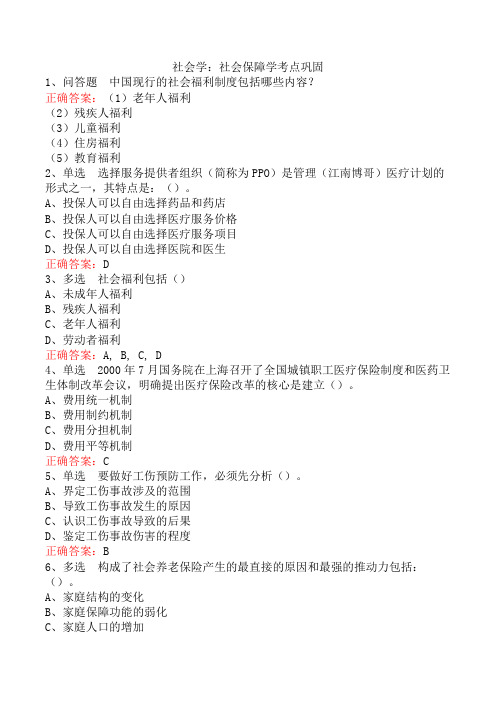 社会学：社会保障学考点巩固

1、问答题 中国现行的社会福利制度包括哪些内容？

正确答案：（1）老年人福利
（2）残疾人福利
（3）儿童福利
（4）住房福利
（5）教育福利

2、单选 选择服务提供者组织（简称为PPO）是管理（江南博哥）医疗计划的形式之一，其特点是：（）。

A、投保人可以自由选择药品和药店
B、投保人可以自由选择医疗服务价格
C、投保人可以自由选择医疗服务项目
D、投保人可以自由选择医院和医生

正确答案：D

3、多选 社会福利包括（）

A、未成年人福利
B、残疾人福利
C、老年人福利
D、劳动者福利

正确答案：A, B, C, D

4、单选 2000年7月国务院在上海召开了全国城镇职工医疗保险制度和医药卫生体制改革会议，明确提出医疗保险改革的核心是建立（）。

A、费用统一机制
B、费用制约机制
C、费用分担机制
D、费用平等机制

正确答案：C

5、单选 要做好工伤预防工作，必须先分析（）。

A、界定工伤事故涉及的范围
B、导致工伤事故发生的原因
C、认识工伤事故导致的后果
D、鉴定工伤事故伤害的程度

正确答案：B

6、多选 构成了社会养老保险产生的最直接的原因和最强的推动力包括：（）。

A、家庭结构的变化
B、家庭保障功能的弱化
C、家庭人口的增加